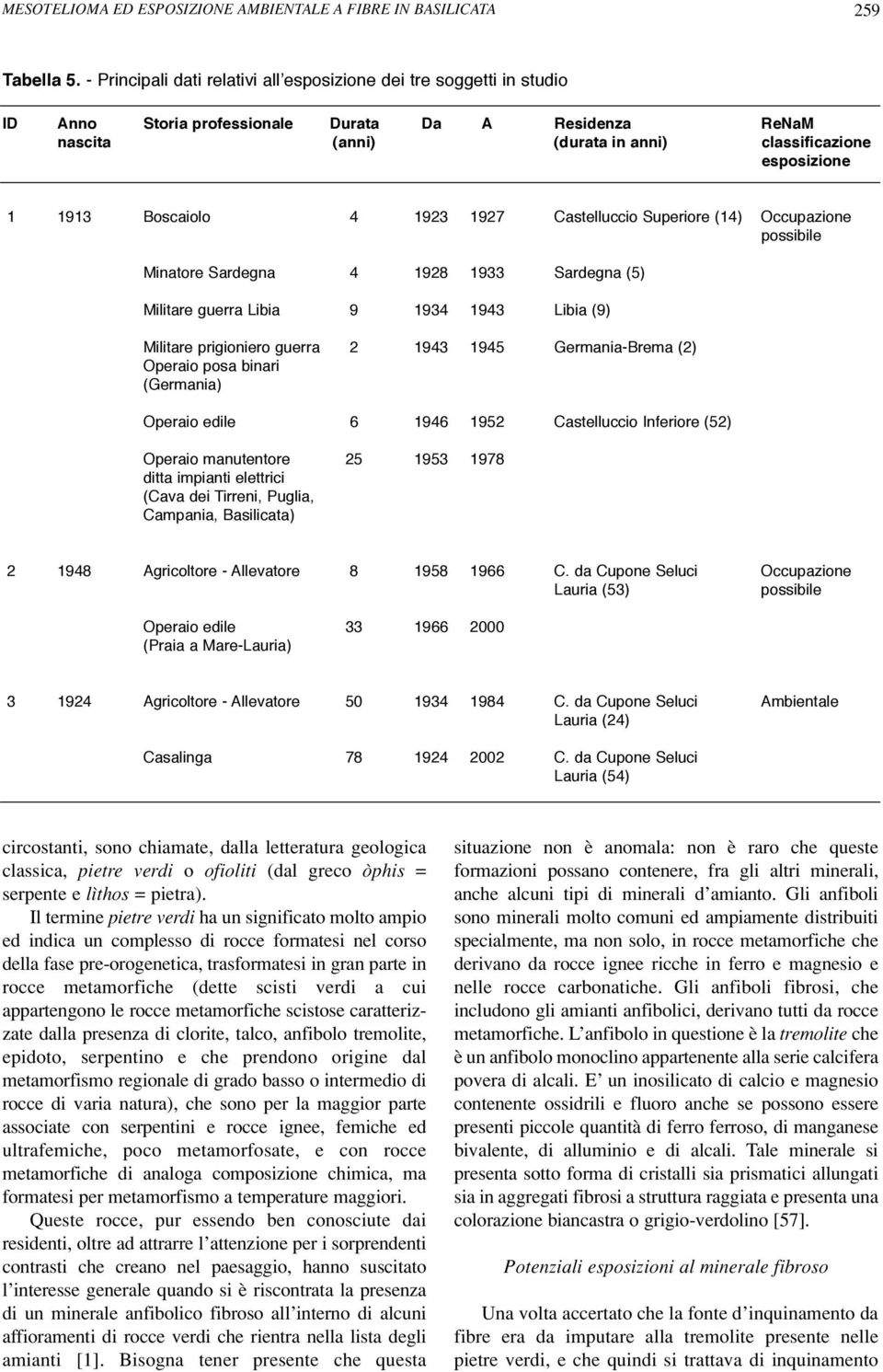 MESOTELIOMA ED ESPOSIZIONE AMBIENTALE A FIBRE IN BASILICATA 259

Tabella 5. - Principali dati relativi all'esposizione dei tre soggetti in studio

| ID | Anno nascita | Storia professionale | Durata (anni) | Da | A | Residenza (durata in anni) | ReNaM classificazione esposizione |
|---|---|---|---|---|---|---|---|
| 1 | 1913 | Boscaiolo | 4 | 1923 | 1927 | Castelluccio Superiore (14) | Occupazione possibile |
| | | Minatore Sardegna | 4 | 1928 | 1933 | Sardegna (5) | |
| | | Militare guerra Libia | 9 | 1934 | 1943 | Libia (9) | |
| | | Militare prigioniero guerra Operaio posa binari (Germania) | 2 | 1943 | 1945 | Germania-Brema (2) | |
| | | Operaio edile | 6 | 1946 | 1952 | Castelluccio Inferiore (52) | |
| | | Operaio manutentore ditta impianti elettrici (Cava dei Tirreni, Puglia, Campania, Basilicata) | 25 | 1953 | 1978 | | |
| 2 | 1948 | Agricoltore - Allevatore | 8 | 1958 | 1966 | C. da Cupone Seluci Lauria (53) | Occupazione possibile |
| | | Operaio edile (Praia a Mare-Lauria) | 33 | 1966 | 2000 | | |
| 3 | 1924 | Agricoltore - Allevatore | 50 | 1934 | 1984 | C. da Cupone Seluci Lauria (24) | Ambientale |
| | | Casalinga | 78 | 1924 | 2002 | C. da Cupone Seluci Lauria (54) | |

circostanti, sono chiamate, dalla letteratura geologica classica, pietre verdi o ofioliti (dal greco òphis = serpente e lìthos = pietra).

Il termine pietre verdi ha un significato molto ampio ed indica un complesso di rocce formatesi nel corso della fase pre-orogenetica, trasformatesi in gran parte in rocce metamorfiche (dette scisti verdi a cui appartengono le rocce metamorfiche scistose caratterizzate dalla presenza di clorite, talco, anfibolo tremolite, epidoto, serpentino e che prendono origine dal metamorfismo regionale di grado basso o intermedio di rocce di varia natura), che sono per la maggior parte associate con serpentini e rocce ignee, femiche ed ultrafemiche, poco metamorfosate, e con rocce metamorfiche di analoga composizione chimica, ma formatesi per metamorfismo a temperature maggiori.

Queste rocce, pur essendo ben conosciute dai residenti, oltre ad attrarre l'attenzione per i sorprendenti contrasti che creano nel paesaggio, hanno suscitato l'interesse generale quando si è riscontrata la presenza di un minerale anfibolico fibroso all'interno di alcuni affioramenti di rocce verdi che rientra nella lista degli amianti [1]. Bisogna tener presente che questa situazione non è anomala: non è raro che queste formazioni possano contenere, fra gli altri minerali, anche alcuni tipi di minerali d'amianto. Gli anfiboli sono minerali molto comuni ed ampiamente distribuiti specialmente, ma non solo, in rocce metamorfiche che derivano da rocce ignee ricche in ferro e magnesio e nelle rocce carbonatiche. Gli anfiboli fibrosi, che includono gli amianti anfibolici, derivano tutti da rocce metamorfiche. L'anfibolo in questione è la tremolite che è un anfibolo monoclino appartenente alla serie calcifera povera di alcali. E' un inosilicato di calcio e magnesio contenente ossidrili e fluoro anche se possono essere presenti piccole quantità di ferro ferroso, di manganese bivalente, di alluminio e di alcali. Tale minerale si presenta sotto forma di cristalli sia prismatici allungati sia in aggregati fibrosi a struttura raggiata e presenta una colorazione biancastra o grigio-verdolino [57].

Potenziali esposizioni al minerale fibroso

Una volta accertato che la fonte d'inquinamento da fibre era da imputare alla tremolite presente nelle pietre verdi, e che quindi si trattava di inquinamento